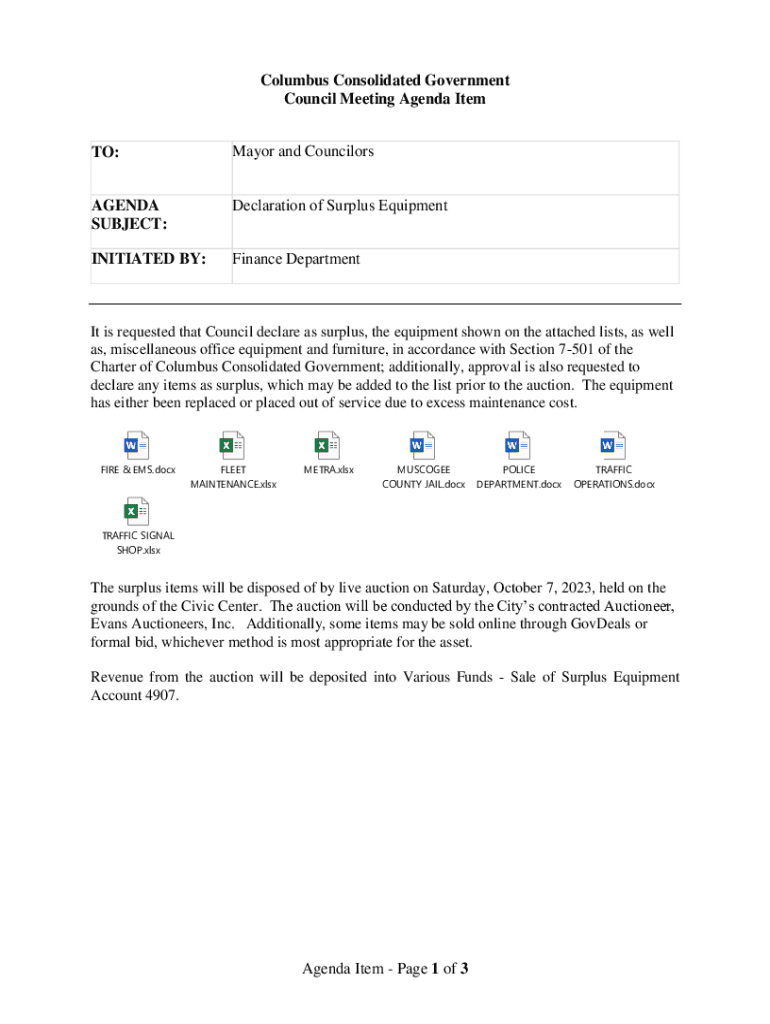 Columbus Consolidated Government
Council Meeting Agenda Item

| TO: | Mayor and Councilors |
|---|---|
| AGENDA SUBJECT: | Declaration of Surplus Equipment |
| INITIATED BY: | Finance Department |

It is requested that Council declare as surplus, the equipment shown on the attached lists, as well as, miscellaneous office equipment and furniture, in accordance with Section 7-501 of the Charter of Columbus Consolidated Government; additionally, approval is also requested to declare any items as surplus, which may be added to the list prior to the auction. The equipment has either been replaced or placed out of service due to excess maintenance cost.

FIRE & EMS.docx FLEET MAINTENANCE.xlsx METRA.xlsx MUSCOGEE COUNTY JAIL.docx POLICE DEPARTMENT.docx TRAFFIC OPERATIONS.docx

TRAFFIC SIGNAL SHOP.xlsx

The surplus items will be disposed of by live auction on Saturday, October 7, 2023, held on the grounds of the Civic Center. The auction will be conducted by the City's contracted Auctioneer, Evans Auctioneers, Inc. Additionally, some items may be sold online through GovDeals or formal bid, whichever method is most appropriate for the asset.

Revenue from the auction will be deposited into Various Funds - Sale of Surplus Equipment Account 4907.

Agenda Item - Page 1 of 3